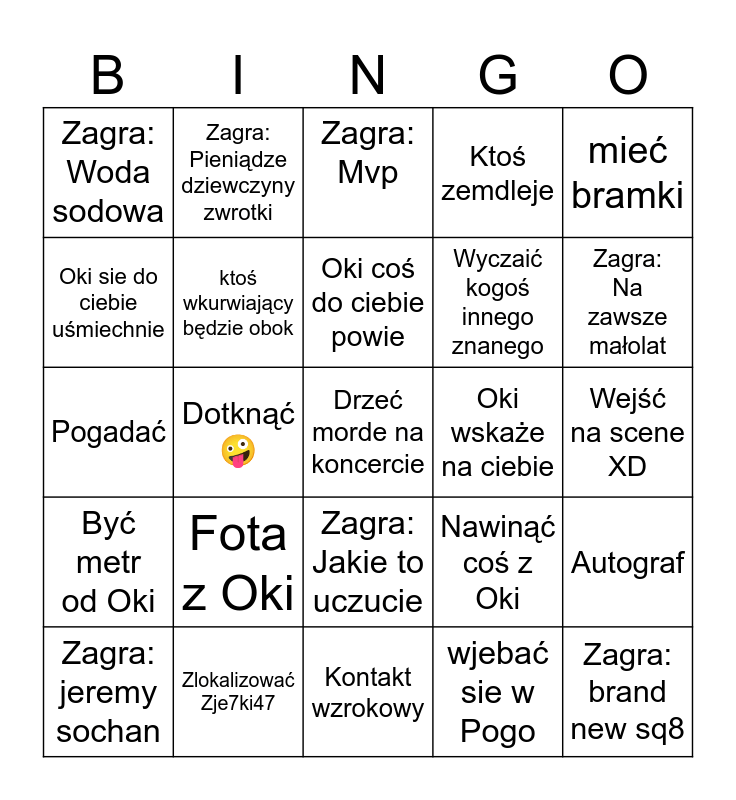 | B | I | N | G | O |
|---|---|---|---|---|
| Zagra: Woda sodowa | Zagra: Pieniądze dziewczyny zwrotki | Zagra: Mvp | Ktoś zemdleje | mieć bramki |
| Oki sie do ciebie uśmiechnie | ktoś wkurwiający będzie obok | Oki coś do ciebie powie | Wyczaić kogoś innego znanego | Zagra: Na zawsze małolat |
| Pogadać | Dotknąć 🤪 | Drzeć morde na koncercie | Oki wskaże na ciebie | Wejść na scene XD |
| Być metr od Oki | Fota z Oki | Zagra: Jakie to uczucie | Nawinąć coś z Oki | Autograf |
| Zagra: jeremy sochan | Zlokalizować Zje7ki47 | Kontakt wzrokowy | wjebać sie w Pogo | Zagra: brand new sq8 |